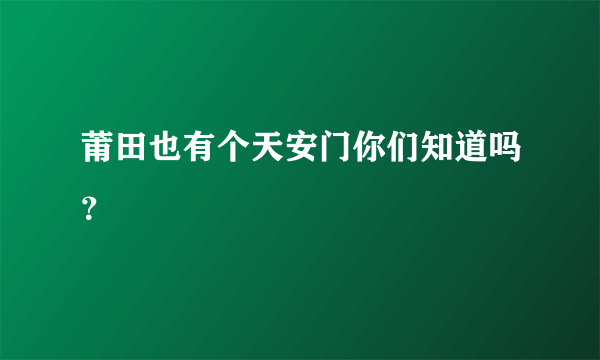 莆田也有个天安门你们知道吗？